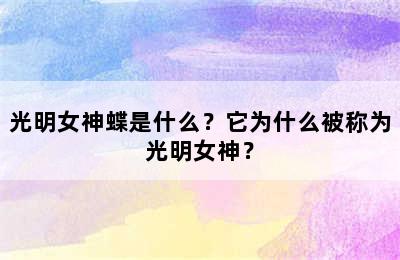 光明女神蝶是什么？它为什么被称为光明女神？